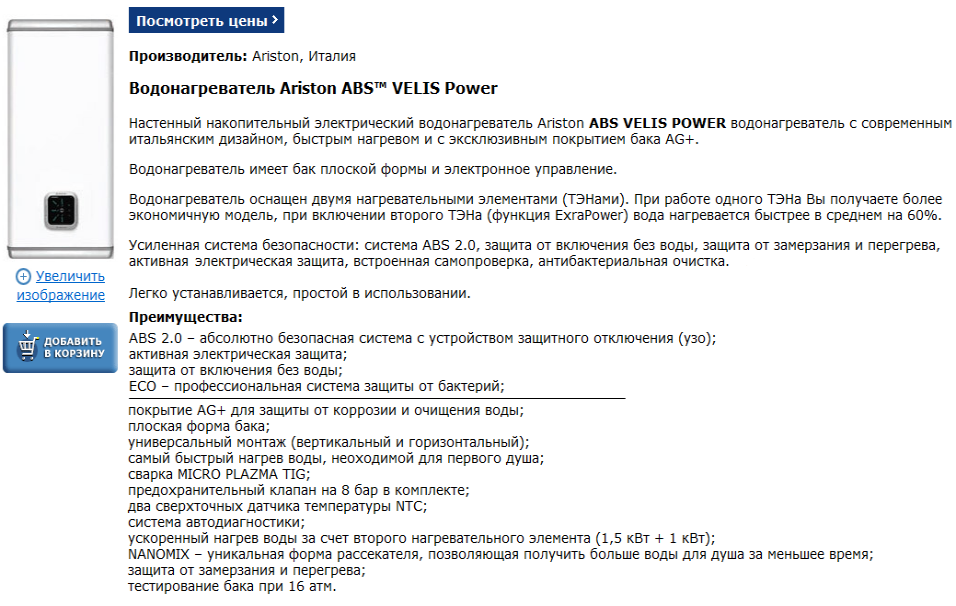 Посмотреть цены ›

Производитель: Ariston, Италия

Водонагреватель Ariston ABS™ VELIS Power

Настенный накопительный электрический водонагреватель Ariston ABS VELIS POWER водонагреватель с современным итальянским дизайном, быстрым нагревом и с эксклюзивным покрытием бака AG+.

Водонагреватель имеет бак плоской формы и электронное управление.

Водонагреватель оснащен двумя нагревательными элементами (ТЭНами). При работе одного ТЭНа Вы получаете более экономичную модель, при включении второго ТЭНа (функция ExraPower) вода нагревается быстрее в среднем на 60%.

Усиленная система безопасности: система ABS 2.0, защита от включения без воды, защита от замерзания и перегрева, активная электрическая защита, встроенная самопроверка, антибактериальная очистка.

Легко устанавливается, простой в использовании.

Увеличить изображение

ДОБАВИТЬ В КОРЗИНУ

Преимущества:
ABS 2.0 – абсолютно безопасная система с устройством защитного отключения (узо);
активная электрическая защита;
защита от включения без воды;
ECO – профессиональная система защиты от бактерий;
покрытие AG+ для защиты от коррозии и очищения воды;
плоская форма бака;
универсальный монтаж (вертикальный и горизонтальный);
самый быстрый нагрев воды, неоходимой для первого душа;
сварка MICRO PLAZMA TIG;
предохранительный клапан на 8 бар в комплекте;
два сверхточных датчика температуры NTC;
система автодиагностики;
ускоренный нагрев воды за счет второго нагревательного элемента (1,5 кВт + 1 кВт);
NANOMIX – уникальная форма рассекателя, позволяющая получить больше воды для душа за меньшее время;
защита от замерзания и перегрева;
тестирование бака при 16 атм.